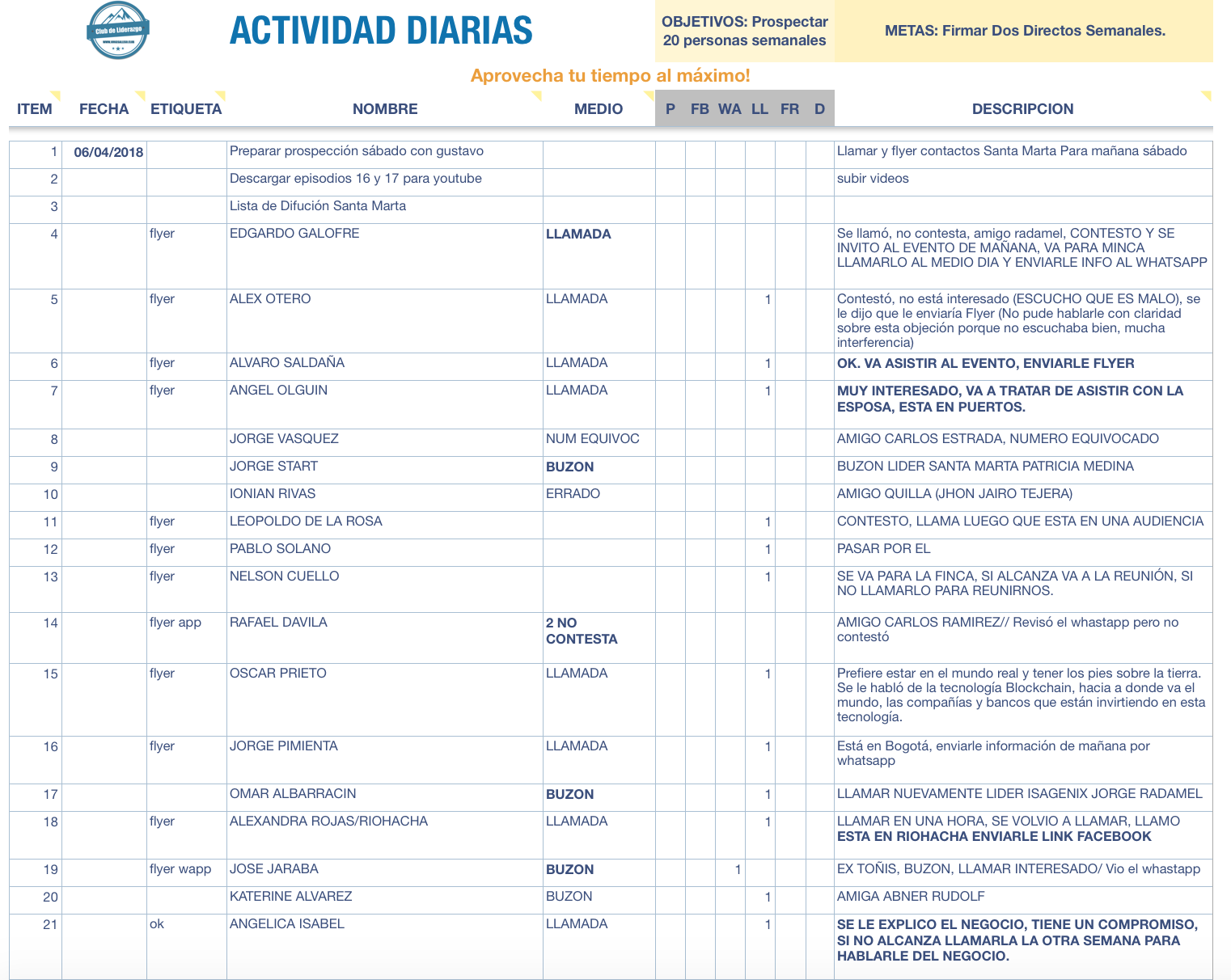 Club de Liderazgo

ACTIVIDAD DIARIAS

OBJETIVOS: Prospectar 20 personas semanales

METAS: Firmar Dos Directos Semanales.

Aprovecha tu tiempo al máximo!

| ITEM | FECHA | ETIQUETA | NOMBRE | MEDIO | P | FB | WA | LL | FR | D | DESCRIPCION |
|---|---|---|---|---|---|---|---|---|---|---|---|
| 1 | 06/04/2018 | | Preparar prospección sábado con gustavo | | | | | | | | Llamar y flyer contactos Santa Marta Para mañana sábado |
| 2 | | | Descargar episodios 16 y 17 para youtube | | | | | | | | subir videos |
| 3 | | | Lista de Difución Santa Marta | | | | | | | | |
| 4 | | flyer | EDGARDO GALOFRE | LLAMADA | | | | | | | Se llamó, no contesta, amigo radamel, CONTESTO Y SE INVITO AL EVENTO DE MAÑANA, VA PARA MINCA LLAMARLO AL MEDIO DIA Y ENVIARLE INFO AL WHATSAPP |
| 5 | | flyer | ALEX OTERO | LLAMADA | | | | 1 | | | Contestó, no está interesado (ESCUCHO QUE ES MALO), se le dijo que le enviaría Flyer (No pude hablarle con claridad sobre esta objeción porque no escuchaba bien, mucha interferencia) |
| 6 | | flyer | ALVARO SALDAÑA | LLAMADA | | | | 1 | | | OK. VA ASISTIR AL EVENTO, ENVIARLE FLYER |
| 7 | | flyer | ANGEL OLGUIN | LLAMADA | | | | 1 | | | MUY INTERESADO, VA A TRATAR DE ASISTIR CON LA ESPOSA, ESTA EN PUERTOS. |
| 8 | | | JORGE VASQUEZ | NUM EQUIVOC | | | | | | | AMIGO CARLOS ESTRADA, NUMERO EQUIVOCADO |
| 9 | | | JORGE START | BUZON | | | | | | | BUZON LIDER SANTA MARTA PATRICIA MEDINA |
| 10 | | | IONIAN RIVAS | ERRADO | | | | | | | AMIGO QUILLA (JHON JAIRO TEJERA) |
| 11 | | flyer | LEOPOLDO DE LA ROSA | | | | | 1 | | | CONTESTO, LLAMA LUEGO QUE ESTA EN UNA AUDIENCIA |
| 12 | | flyer | PABLO SOLANO | | | | | 1 | | | PASAR POR EL |
| 13 | | flyer | NELSON CUELLO | | | | | 1 | | | SE VA PARA LA FINCA, SI ALCANZA VA A LA REUNIÓN, SI NO LLAMARLO PARA REUNIRNOS. |
| 14 | | flyer app | RAFAEL DAVILA | 2 NO CONTESTA | | | | | | | AMIGO CARLOS RAMIREZ// Revisó el whastapp pero no contestó |
| 15 | | flyer | OSCAR PRIETO | LLAMADA | | | | 1 | | | Prefiere estar en el mundo real y tener los pies sobre la tierra. Se le habló de la tecnología Blockchain, hacia a donde va el mundo, las compañías y bancos que están invirtiendo en esta tecnología. |
| 16 | | flyer | JORGE PIMIENTA | LLAMADA | | | | 1 | | | Está en Bogotá, enviarle información de mañana por whatsapp |
| 17 | | | OMAR ALBARRACIN | BUZON | | | | 1 | | | LLAMAR NUEVAMENTE LIDER ISAGENIX JORGE RADAMEL |
| 18 | | flyer | ALEXANDRA ROJAS/RIOHACHA | LLAMADA | | | | 1 | | | LLAMAR EN UNA HORA, SE VOLVIO A LLAMAR, LLAMO ESTA EN RIOHACHA ENVIARLE LINK FACEBOOK |
| 19 | | flyer wapp | JOSE JARABA | BUZON | | | 1 | | | | EX TOÑIS, BUZON, LLAMAR INTERESADO/ Vio el whastapp |
| 20 | | | KATERINE ALVAREZ | BUZON | | | | 1 | | | AMIGA ABNER RUDOLF |
| 21 | | ok | ANGELICA ISABEL | LLAMADA | | | | 1 | | | SE LE EXPLICO EL NEGOCIO, TIENE UN COMPROMISO, SI NO ALCANZA LLAMARLA LA OTRA SEMANA PARA HABLARLE DEL NEGOCIO. |